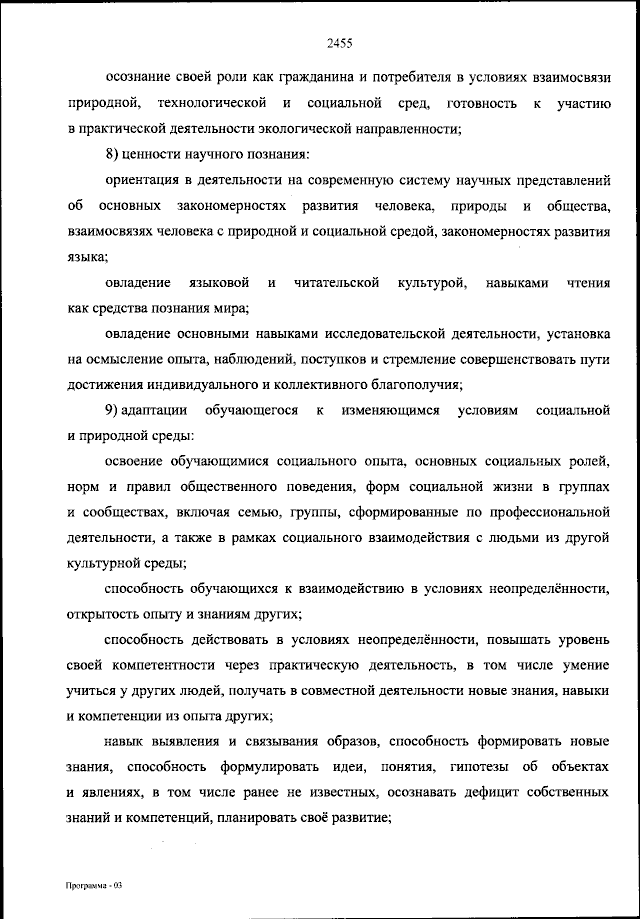 2455

осознание своей роли как гражданина и потребителя в условиях взаимосвязи природной, технологической и социальной сред, готовность к участию в практической деятельности экологической направленности;

8) ценности научного познания:

ориентация в деятельности на современную систему научных представлений об основных закономерностях развития человека, природы и общества, взаимосвязях человека с природной и социальной средой, закономерностях развития языка;

овладение языковой и читательской культурой, навыками чтения как средства познания мира;

овладение основными навыками исследовательской деятельности, установка на осмысление опыта, наблюдений, поступков и стремление совершенствовать пути достижения индивидуального и коллективного благополучия;

9) адаптации обучающегося к изменяющимся условиям социальной и природной среды:

освоение обучающимися социального опыта, основных социальных ролей, норм и правил общественного поведения, форм социальной жизни в группах и сообществах, включая семью, группы, сформированные по профессиональной деятельности, а также в рамках социального взаимодействия с людьми из другой культурной среды;

способность обучающихся к взаимодействию в условиях неопределённости, открытость опыту и знаниям других;

способность действовать в условиях неопределённости, повышать уровень своей компетентности через практическую деятельность, в том числе умение учиться у других людей, получать в совместной деятельности новые знания, навыки и компетенции из опыта других;

навык выявления и связывания образов, способность формировать новые знания, способность формулировать идеи, понятия, гипотезы об объектах и явлениях, в том числе ранее не известных, осознавать дефицит собственных знаний и компетенций, планировать своё развитие;

Программа - 03